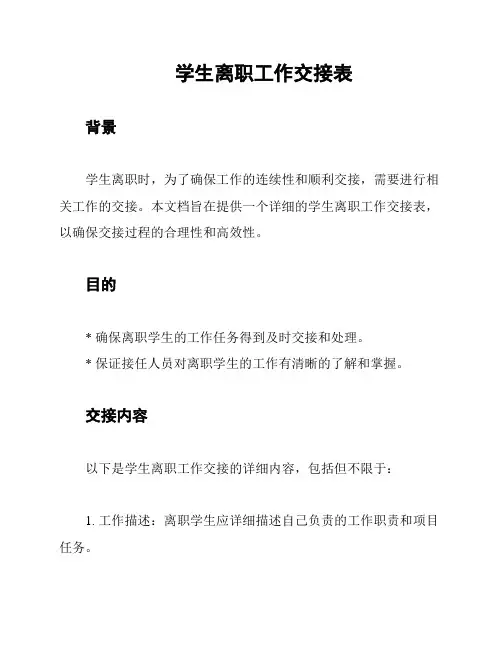 学生离职工作交接表

背景

学生离职时，为了确保工作的连续性和顺利交接，需要进行相关工作的交接。本文档旨在提供一个详细的学生离职工作交接表，以确保交接过程的合理性和高效性。

目的

* 确保离职学生的工作任务得到及时交接和处理。
* 保证接任人员对离职学生的工作有清晰的了解和掌握。

交接内容

以下是学生离职工作交接的详细内容，包括但不限于：

1. 工作描述：离职学生应详细描述自己负责的工作职责和项目任务。